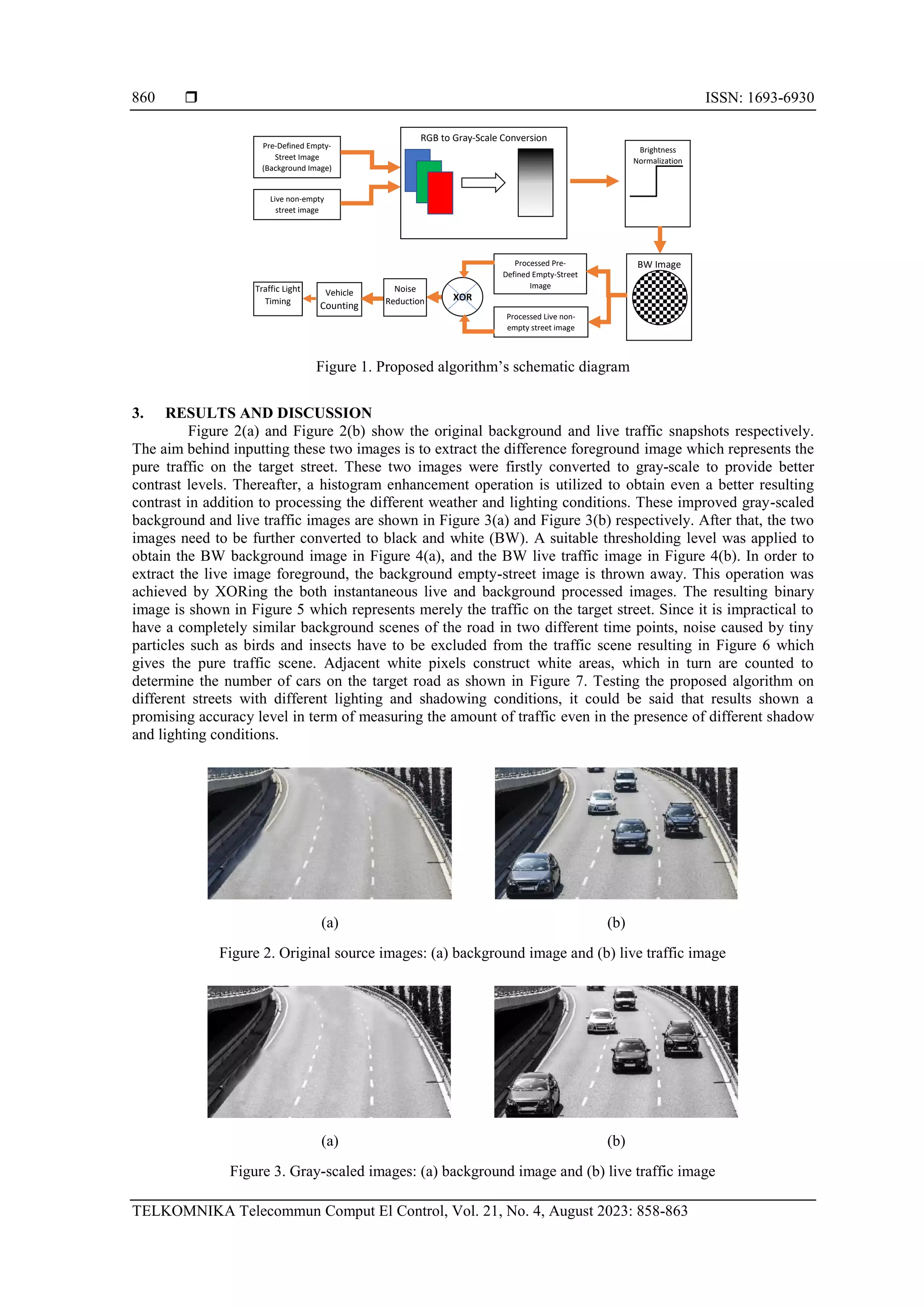 860 ❒ ISSN: 1693-6930

Pre-Defined Empty-Street Image (Background Image)

Live non-empty street image

RGB to Gray-Scale Conversion

Brightness Normalization

BW Image

Processed Pre-Defined Empty-Street Image

Processed Live non-empty street image

XOR

Noise Reduction

Vehicle Counting

Traffic Light Timing

Figure 1. Proposed algorithm's schematic diagram

3. RESULTS AND DISCUSSION

Figure 2(a) and Figure 2(b) show the original background and live traffic snapshots respectively. The aim behind inputting these two images is to extract the difference foreground image which represents the pure traffic on the target street. These two images were firstly converted to gray-scale to provide better contrast levels. Thereafter, a histogram enhancement operation is utilized to obtain even a better resulting contrast in addition to processing the different weather and lighting conditions. These improved gray-scaled background and live traffic images are shown in Figure 3(a) and Figure 3(b) respectively. After that, the two images need to be further converted to black and white (BW). A suitable thresholding level was applied to obtain the BW background image in Figure 4(a), and the BW live traffic image in Figure 4(b). In order to extract the live image foreground, the background empty-street image is thrown away. This operation was achieved by XORing the both instantaneous live and background processed images. The resulting binary image is shown in Figure 5 which represents merely the traffic on the target street. Since it is impractical to have a completely similar background scenes of the road in two different time points, noise caused by tiny particles such as birds and insects have to be excluded from the traffic scene resulting in Figure 6 which gives the pure traffic scene. Adjacent white pixels construct white areas, which in turn are counted to determine the number of cars on the target road as shown in Figure 7. Testing the proposed algorithm on different streets with different lighting and shadowing conditions, it could be said that results shown a promising accuracy level in term of measuring the amount of traffic even in the presence of different shadow and lighting conditions.

(a) (b)

Figure 2. Original source images: (a) background image and (b) live traffic image

(a) (b)

Figure 3. Gray-scaled images: (a) background image and (b) live traffic image

TELKOMNIKA Telecommun Comput El Control, Vol. 21, No. 4, August 2023: 858-863